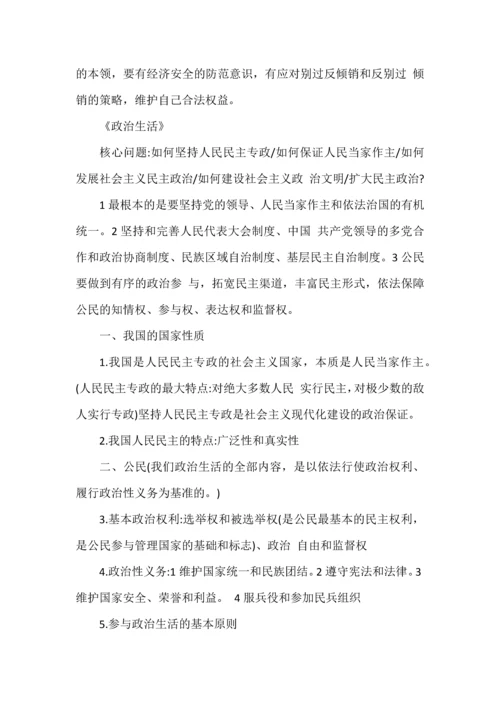 的本领，要有经济安全的防范意识，有应对别过反倾销和反别过 倾销的策略，维护自己合法权益。

《政治生活》

核心问题:如何坚持人民民主专政/如何保证人民当家作主/如何发展社会主义民主政治/如何建设社会主义政 治文明/扩大民主政治?

1 最根本的是要坚持党的领导、人民当家作主和依法治国的有机统一。2 坚持和完善人民代表大会制度、中国 共产党领导的多党合作和政治协商制度、民族区域自治制度、基层民主自治制度。3 公民要做到有序的政治参 与，拓宽民主渠道，丰富民主形式，依法保障公民的知情权、参与权、表达权和监督权。

一、我国的国家性质

1.我国是人民民主专政的社会主义国家，本质是人民当家作主。(人民民主专政的最大特点:对绝大多数人民 实行民主，对极少数的敌人实行专政)坚持人民民主专政是社会主义现代化建设的政治保证。

2.我国人民民主的特点:广泛性和真实性

二、公民(我们政治生活的全部内容，是以依法行使政治权利、履行政治性义务为基准的。)

3.基本政治权利:选举权和被选举权(是公民最基本的民主权利，是公民参与管理国家的基础和标志)、政治 自由和监督权

4.政治性义务:1 维护国家统一和民族团结。2 遵守宪法和法律。3 维护国家安全、荣誉和利益。 4 服兵役和参加民兵组织

5.参与政治生活的基本原则